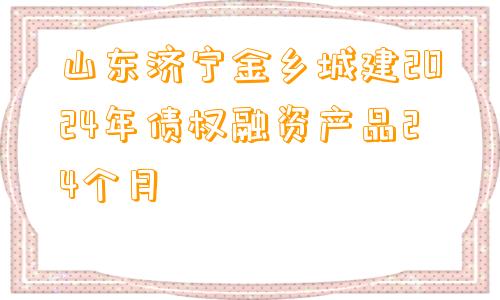 山东济宁金乡城建2024年债权融资产品24个月